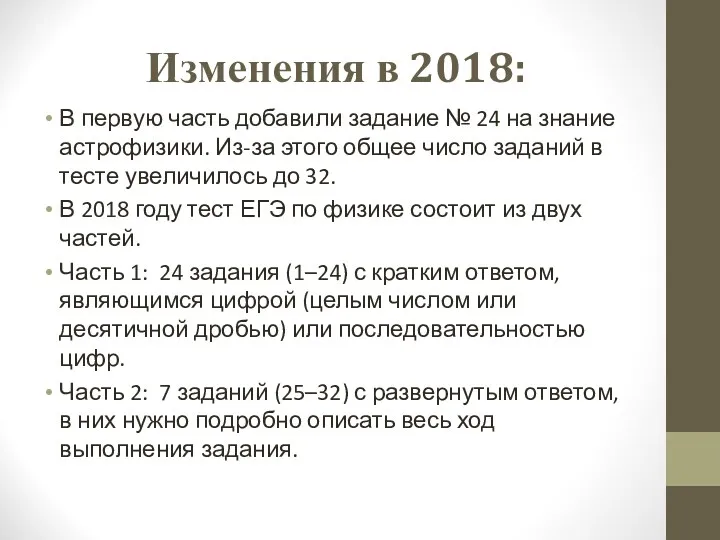 Изменения в 2018:

• В первую часть добавили задание № 24 на знание астрофизики. Из-за этого общее число заданий в тесте увеличилось до 32.

• В 2018 году тест ЕГЭ по физике состоит из двух частей.

• Часть 1:  24 задания (1–24) с кратким ответом, являющимся цифрой (целым числом или десятичной дробью) или последовательностью цифр.

• Часть 2:  7 заданий (25–32) с развернутым ответом, в них нужно подробно описать весь ход выполнения задания.